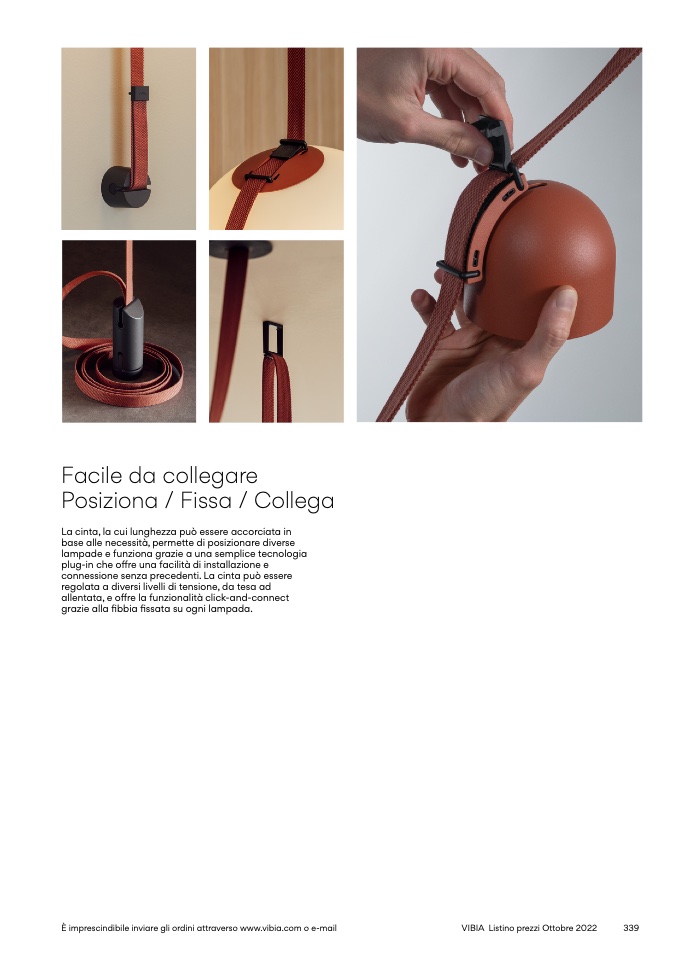 Facile da collegare
Posiziona / Fissa / Collega

La cinta, la cui lunghezza può essere accorciata in base alle necessità, permette di posizionare diverse lampade e funziona grazie a una semplice tecnologia plug-in che offre una facilità di installazione e connessione senza precedenti. La cinta può essere regolata a diversi livelli di tensione, da tesa ad allentata, e offre la funzionalità click-and-connect grazie alla fibbia fissata su ogni lampada.

È imprescindibile inviare gli ordini attraverso www.vibia.com o e-mail

VIBIA Listino prezzi Ottobre 2022 339